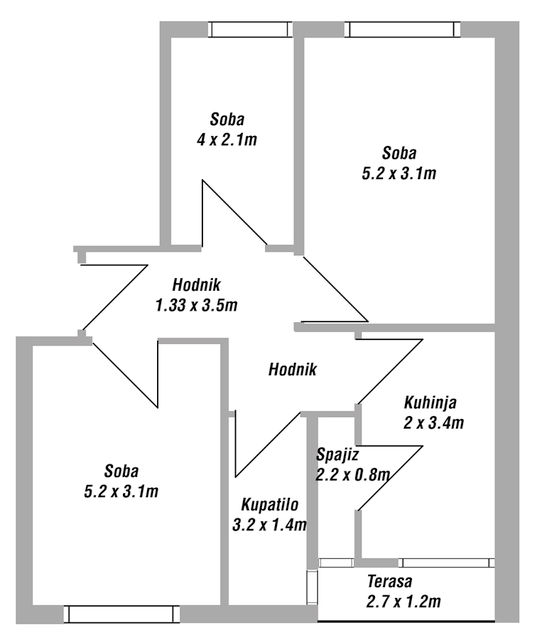 Soba
4 x 2.1m

Soba
5.2 x 3.1m

Hodnik
1.33 x 3.5m

Hodnik

Kuhinja
2 x 3.4m

Spajiz
2.2 x 0.8m

Soba
5.2 x 3.1m

Kupatilo
3.2 x 1.4m

Terasa
2.7 x 1.2m